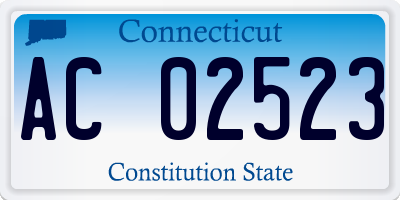 Connecticut

AC 02523

Constitution State